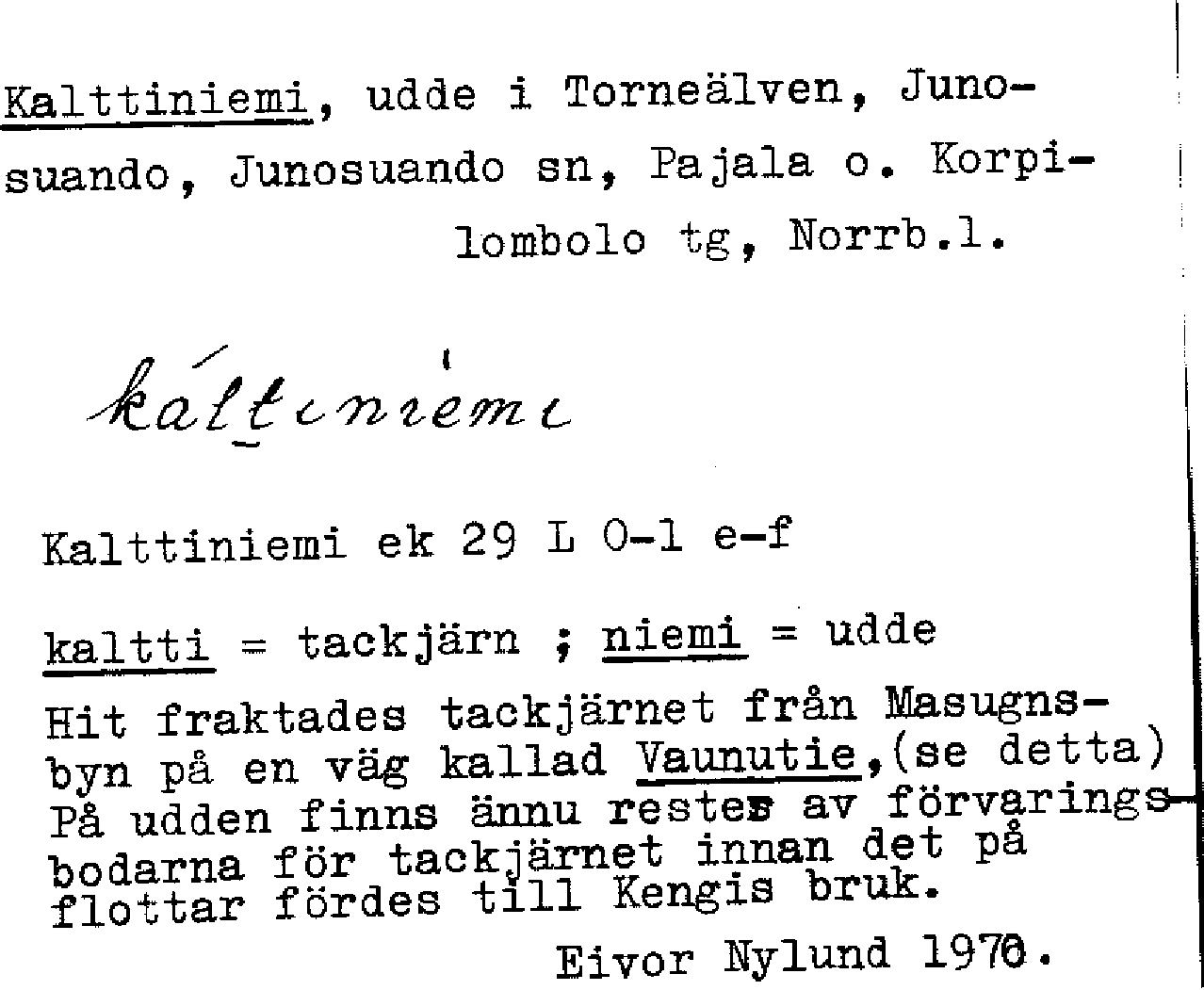 Kalttiniemi, udde i Torneälven, Junosuando, Junosuando sn, Pajala o. Korpilombolo tg, Norrb.l.

káltiniemi

Kalttiniemi ek 29 L 0-1 e-f

kaltti = tackjärn ; niemi = udde

Hit fraktades tackjärnet från Masugnsbyn på en väg kallad Vaunutie,(se detta) På udden finns ännu rester av förvaringsbodarna för tackjärnet innan det på flottar fördes till Kengis bruk.

Eivor Nylund 1970.